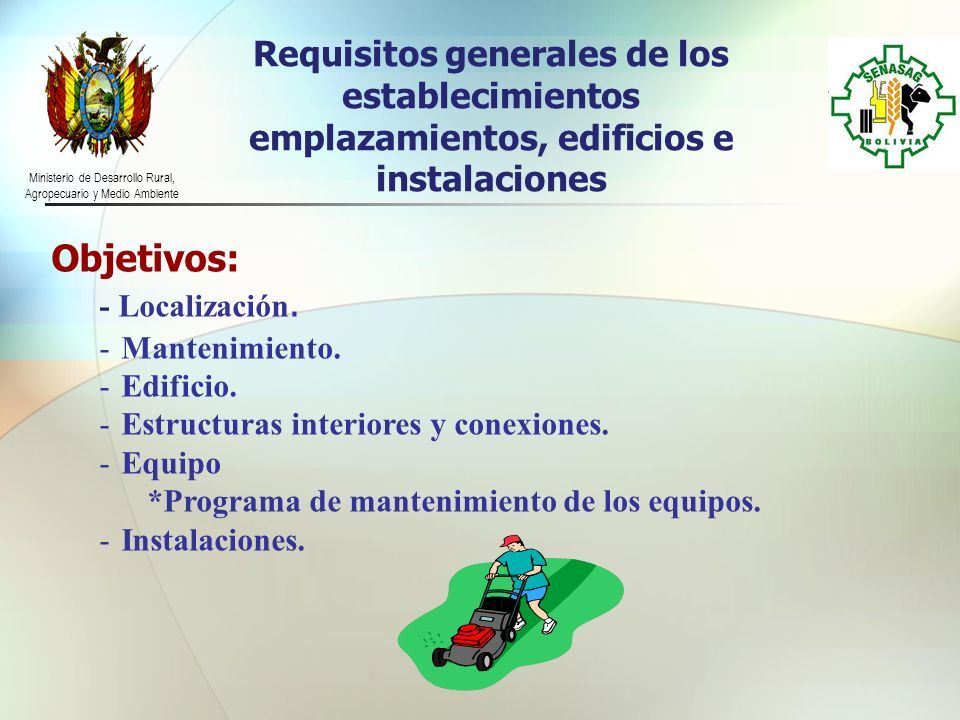 Ministerio de Desarrollo Rural, Agropecuario y Medio Ambiente

Requisitos generales de los establecimientos emplazamientos, edificios e instalaciones

SENASAG
BOLIVIA

Objetivos:

- Localización.
- Mantenimiento.
- Edificio.
- Estructuras interiores y conexiones.
- Equipo
*Programa de mantenimiento de los equipos.
- Instalaciones.